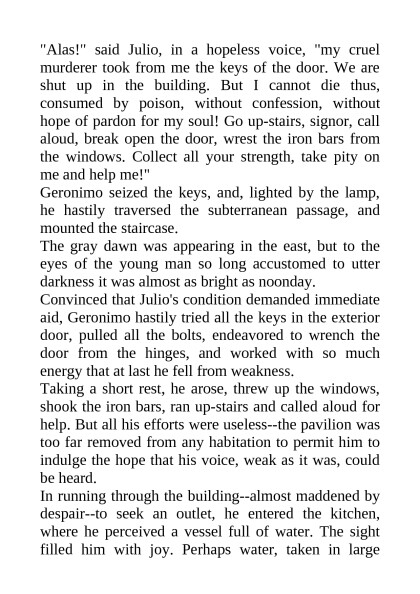 "Alas!" said Julio, in a hopeless voice, "my cruel murderer took from me the keys of the door. We are shut up in the building. But I cannot die thus, consumed by poison, without confession, without hope of pardon for my soul! Go up-stairs, signor, call aloud, break open the door, wrest the iron bars from the windows. Collect all your strength, take pity on me and help me!"

Geronimo seized the keys, and, lighted by the lamp, he hastily traversed the subterranean passage, and mounted the staircase.

The gray dawn was appearing in the east, but to the eyes of the young man so long accustomed to utter darkness it was almost as bright as noonday.

Convinced that Julio's condition demanded immediate aid, Geronimo hastily tried all the keys in the exterior door, pulled all the bolts, endeavored to wrench the door from the hinges, and worked with so much energy that at last he fell from weakness.

Taking a short rest, he arose, threw up the windows, shook the iron bars, ran up-stairs and called aloud for help. But all his efforts were useless--the pavilion was too far removed from any habitation to permit him to indulge the hope that his voice, weak as it was, could be heard.

In running through the building--almost maddened by despair--to seek an outlet, he entered the kitchen, where he perceived a vessel full of water. The sight filled him with joy. Perhaps water, taken in large